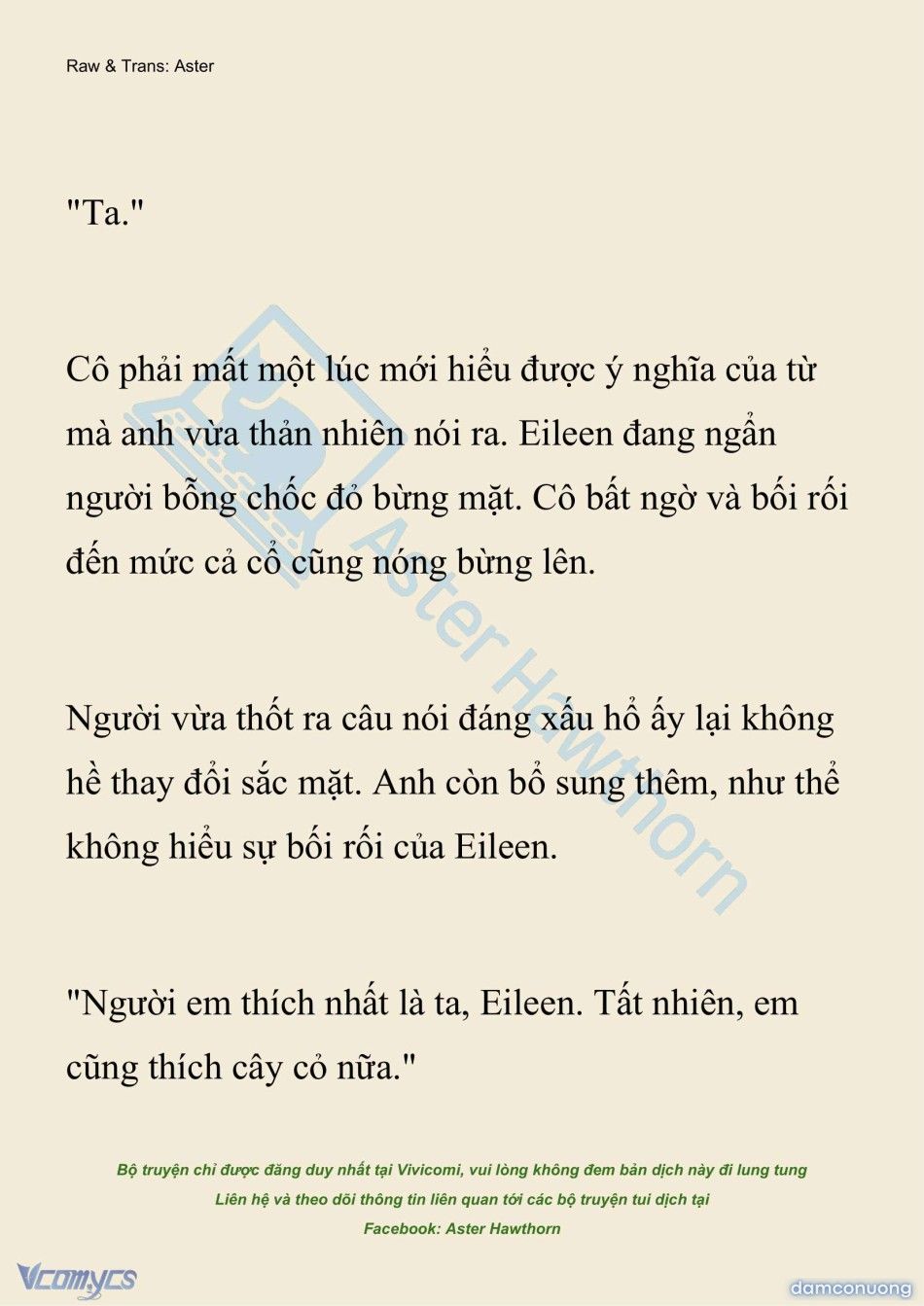 Raw & Trans: Aster

"Ta."

Cô phải mất một lúc mới hiểu được ý nghĩa của từ mà anh vừa thản nhiên nói ra. Eileen đang ngẩn người bỗng chốc đỏ bừng mặt. Cô bất ngờ và bối rối đến mức cả cổ cũng nóng bừng lên.

Người vừa thốt ra câu nói đáng xấu hổ ấy lại không hề thay đổi sắc mặt. Anh còn bổ sung thêm, như thể không hiểu sự bối rối của Eileen.

"Người em thích nhất là ta, Eileen. Tất nhiên, em cũng thích cây cỏ nữa."

Aster Hawthorn

Bộ truyện chỉ được đăng duy nhất tại Vivicomi, vui lòng không đem bản dịch này đi lung tung
Liên hệ và theo dõi thông tin liên quan tới các bộ truyện tui dịch tại
Facebook: Aster Hawthorn

Vcomycs

damconuong